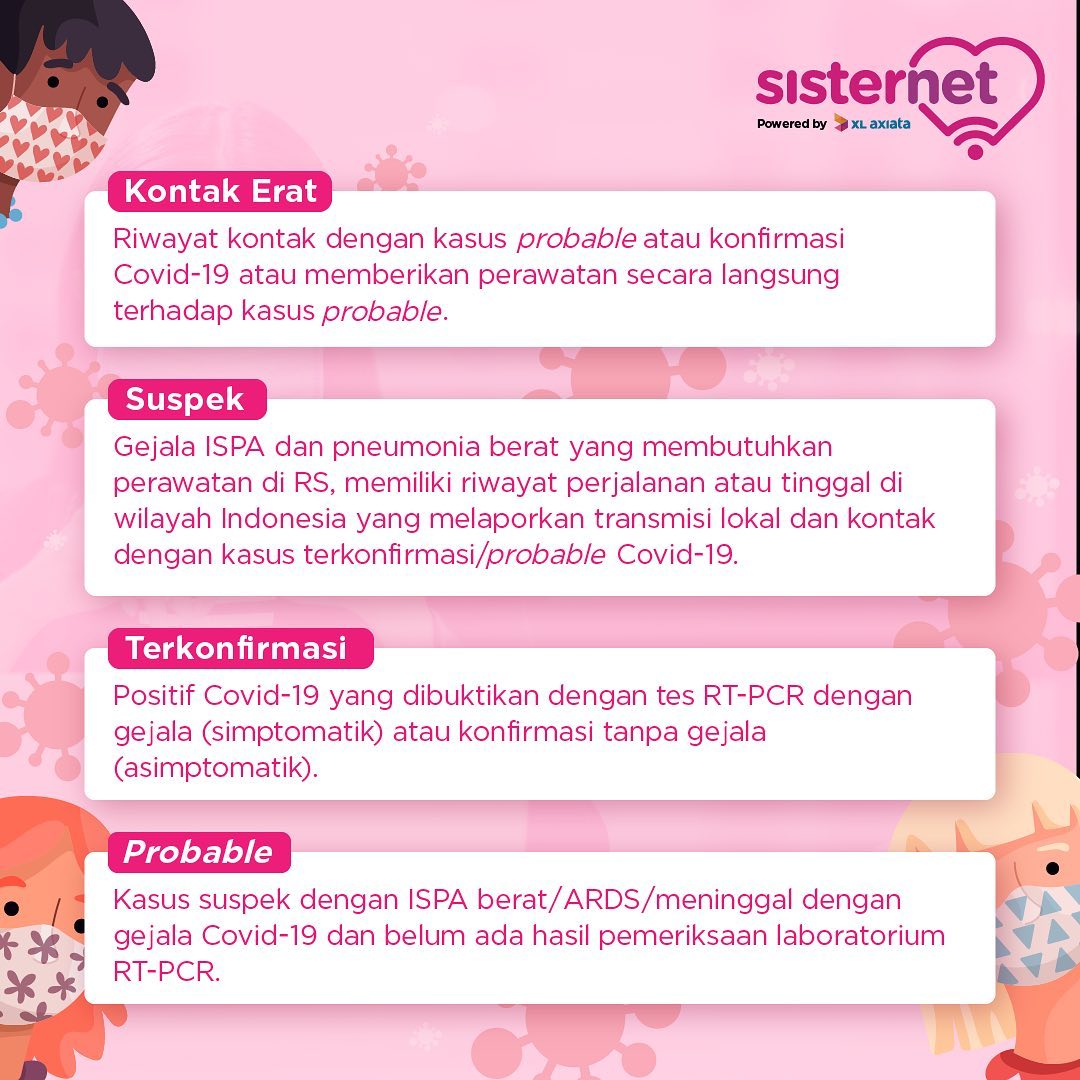 sisternet
Powered by XL axiata

Kontak Erat

Riwayat kontak dengan kasus probable atau konfirmasi Covid-19 atau memberikan perawatan secara langsung terhadap kasus probable.

Suspek

Gejala ISPA dan pneumonia berat yang membutuhkan perawatan di RS, memiliki riwayat perjalanan atau tinggal di wilayah Indonesia yang melaporkan transmisi lokal dan kontak dengan kasus terkonfirmasi/probable Covid-19.

Terkonfirmasi

Positif Covid-19 yang dibuktikan dengan tes RT-PCR dengan gejala (simptomatik) atau konfirmasi tanpa gejala (asimptomatik).

Probable

Kasus suspek dengan ISPA berat/ARDS/meninggal dengan gejala Covid-19 dan belum ada hasil pemeriksaan laboratorium RT-PCR.